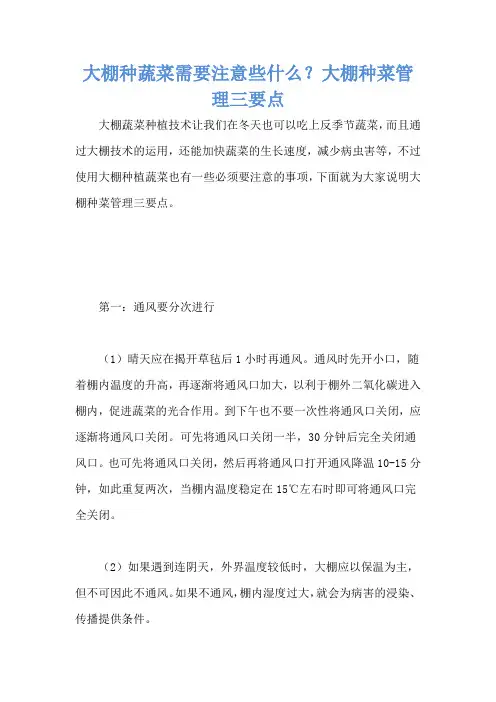 大棚种蔬菜需要注意些什么？大棚种菜管理三要点

大棚蔬菜种植技术让我们在冬天也可以吃上反季节蔬菜，而且通过大棚技术的运用，还能加快蔬菜的生长速度，减少病虫害等，不过使用大棚种植蔬菜也有一些必须要注意的事项，下面就为大家说明大棚种菜管理三要点。

第一：通风要分次进行

（1）晴天应在揭开草毡后 1 小时再通风。通风时先开小口，随着棚内温度的升高，再逐渐将通风口加大，以利于棚外二氧化碳进入棚内，促进蔬菜的光合作用。到下午也不要一次性将通风口关闭，应逐渐将通风口关闭。可先将通风口关闭一半，30 分钟后完全关闭通风口。也可先将通风口关闭，然后再将通风口打开通风降温 10-15 分钟，如此重复两次，当棚内温度稳定在 15℃左右时即可将通风口完全关闭。

（2）如果遇到连阴天，外界温度较低时，大棚应以保温为主，但不可因此不通风。如果不通风，棚内湿度过大，就会为病害的浸染、传播提供条件。